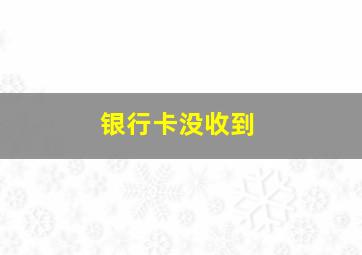 银行卡没收到